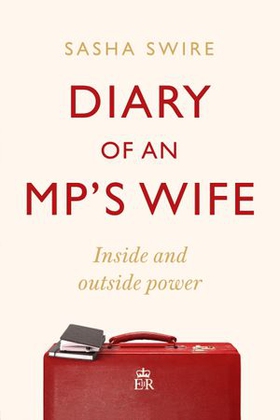 SASHA SWIRE

DIARY OF AN MP'S WIFE

Inside and outside power

EIIR